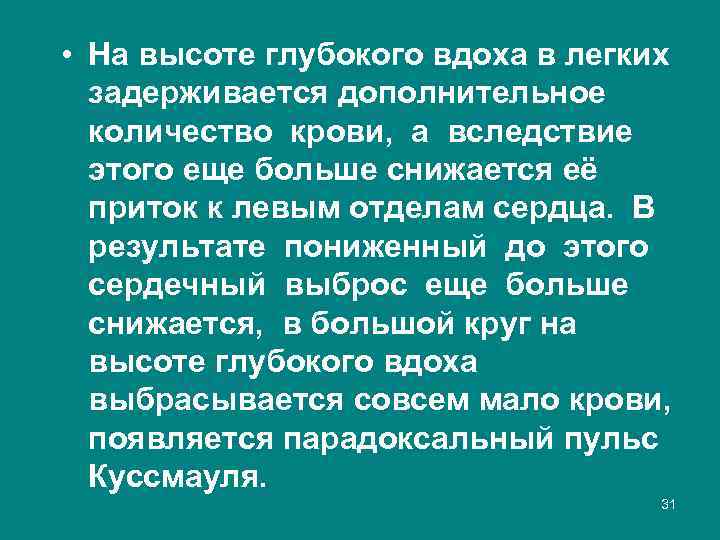 • На высоте глубокого вдоха в легких задерживается дополнительное количество крови, а вследствие этого еще больше снижается её приток к левым отделам сердца. В результате пониженный до этого сердечный выброс еще больше снижается, в большой круг на высоте глубокого вдоха выбрасывается совсем мало крови, появляется парадоксальный пульс Куссмауля.

31